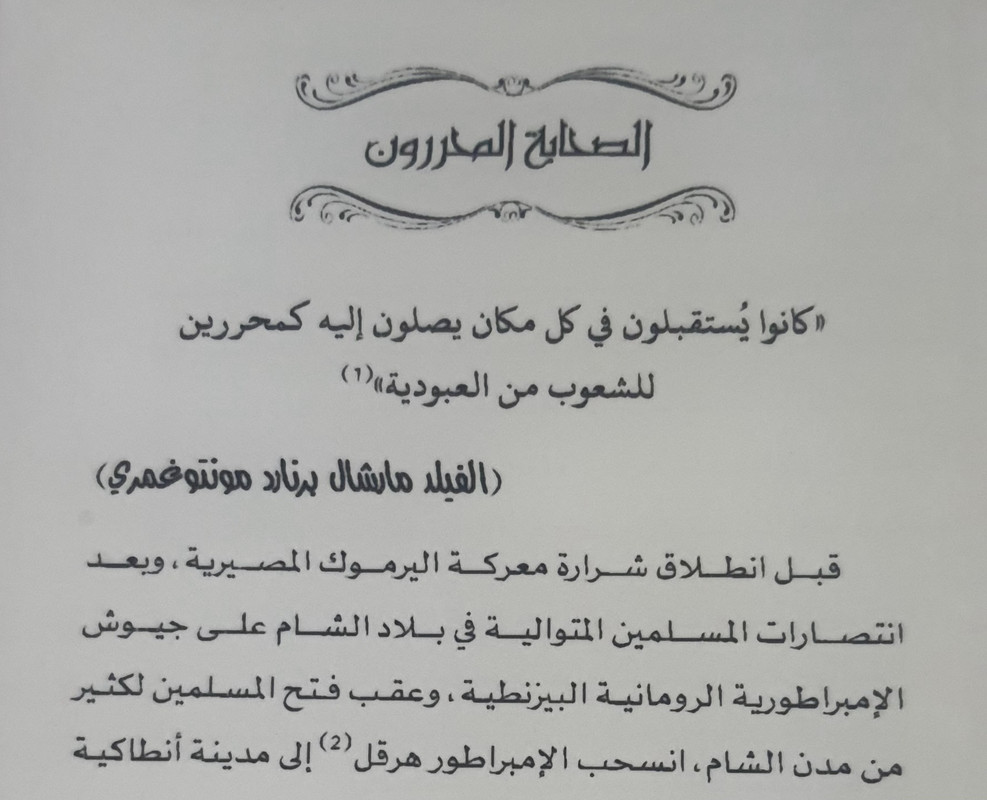 الصحابة المحررون

«كانوا يُستقبلون في كل مكان يصلون إليه كمحررين للشعوب من العبودية»$^{(١)}$

(الفيلد مارشال برنارد مونتوغمري)

قبل انطلاق شرارة معركة اليرموك المصيرية، وبعد انتصارات المسلمين المتوالية في بلاد الشام على جيوش الإمبراطورية الرومانية البيزنطية، وعقب فتح المسلمين لكثير من مدن الشام، انسحب الإمبراطور هرقل$^{(2)}$ إلى مدينة أنطاكية